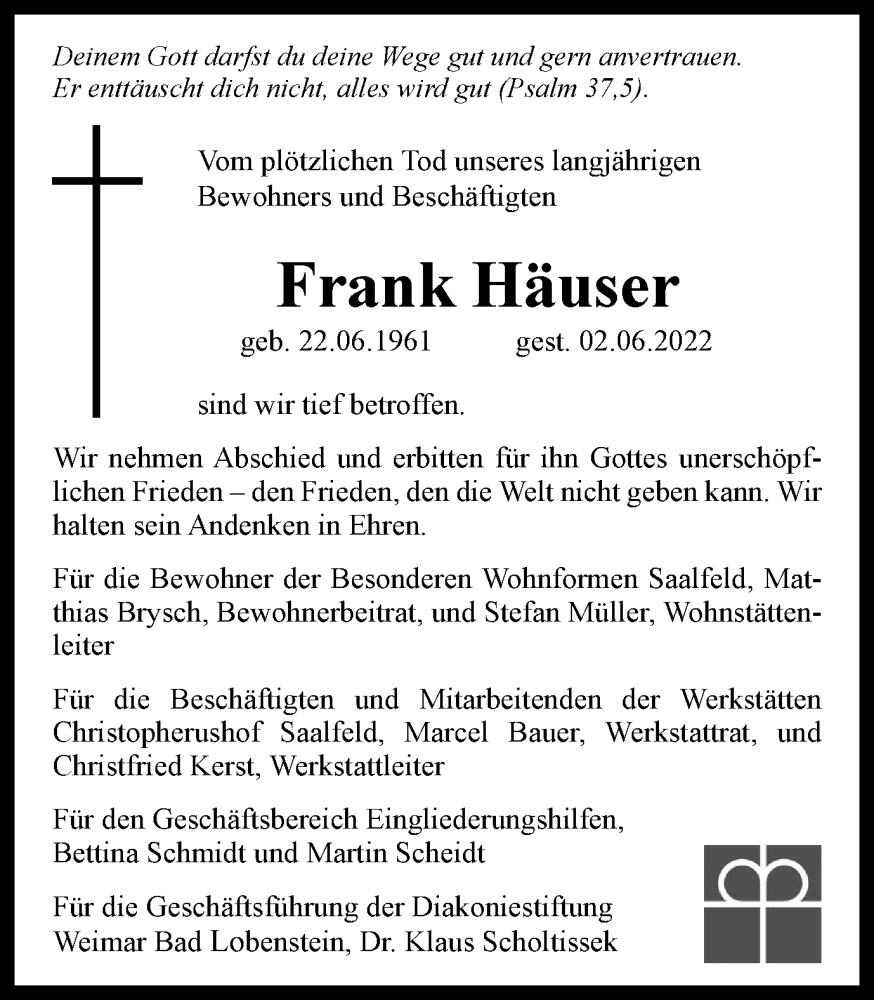 Deinem Gott darfst du deine Wege gut und gern anvertrauen. Er enttäuscht dich nicht, alles wird gut (Psalm 37,5).

Vom plötzlichen Tod unseres langjährigen Bewohners und Beschäftigten

Frank Häuser

geb. 22.06.1961 gest. 02.06.2022

sind wir tief betroffen.

Wir nehmen Abschied und erbitten für ihn Gottes unerschöpflichen Frieden – den Frieden, den die Welt nicht geben kann. Wir halten sein Andenken in Ehren.

Für die Bewohner der Besonderen Wohnformen Saalfeld, Matthias Brysch, Bewohnerbeitrat, und Stefan Müller, Wohnstättenleiter

Für die Beschäftigten und Mitarbeitenden der Werkstätten Christopherushof Saalfeld, Marcel Bauer, Werkstattrat, und Christfried Kerst, Werkstattleiter

Für den Geschäftsbereich Eingliederungshilfen, Bettina Schmidt und Martin Scheidt

Für die Geschäftsführung der Diakoniestiftung Weimar Bad Lobenstein, Dr. Klaus Scholtissek